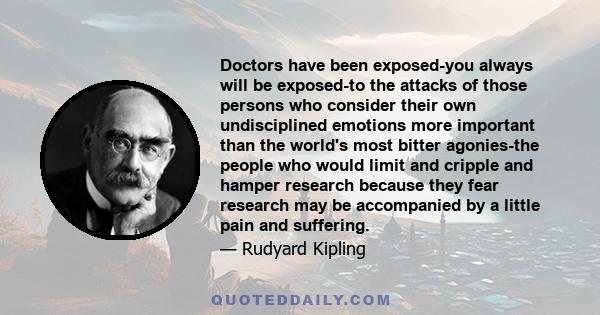 Doctors have been exposed-you always will be exposed-to the attacks of those persons who consider their own undisciplined emotions more important than the world's most bitter agonies-the people who would limit and cripple and hamper research because they fear research may be accompanied by a little pain and suffering.

— Rudyard Kipling

QUOTEDDAILY.COM